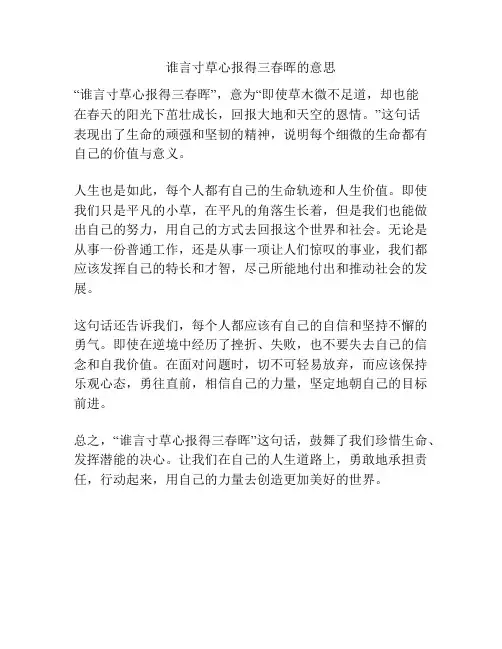 谁言寸草心报得三春晖的意思

“谁言寸草心报得三春晖”，意为“即使草木微不足道，却也能在春天的阳光下茁壮成长，回报大地和天空的恩情。”这句话表现出了生命的顽强和坚韧的精神，说明每个细微的生命都有自己的价值与意义。

人生也是如此，每个人都有自己的生命轨迹和人生价值。即使我们只是平凡的小草，在平凡的角落生长着，但是我们也能做出自己的努力，用自己的方式去回报这个世界和社会。无论是从事一份普通工作，还是从事一项让人们惊叹的事业，我们都应该发挥自己的特长和才智，尽己所能地付出和推动社会的发展。

这句话还告诉我们，每个人都应该有自己的自信和坚持不懈的勇气。即使在逆境中经历了挫折、失败，也不要失去自己的信念和自我价值。在面对问题时，切不可轻易放弃，而应该保持乐观心态，勇往直前，相信自己的力量，坚定地朝自己的目标前进。

总之，“谁言寸草心报得三春晖”这句话，鼓舞了我们珍惜生命、发挥潜能的决心。让我们在自己的人生道路上，勇敢地承担责任，行动起来，用自己的力量去创造更加美好的世界。